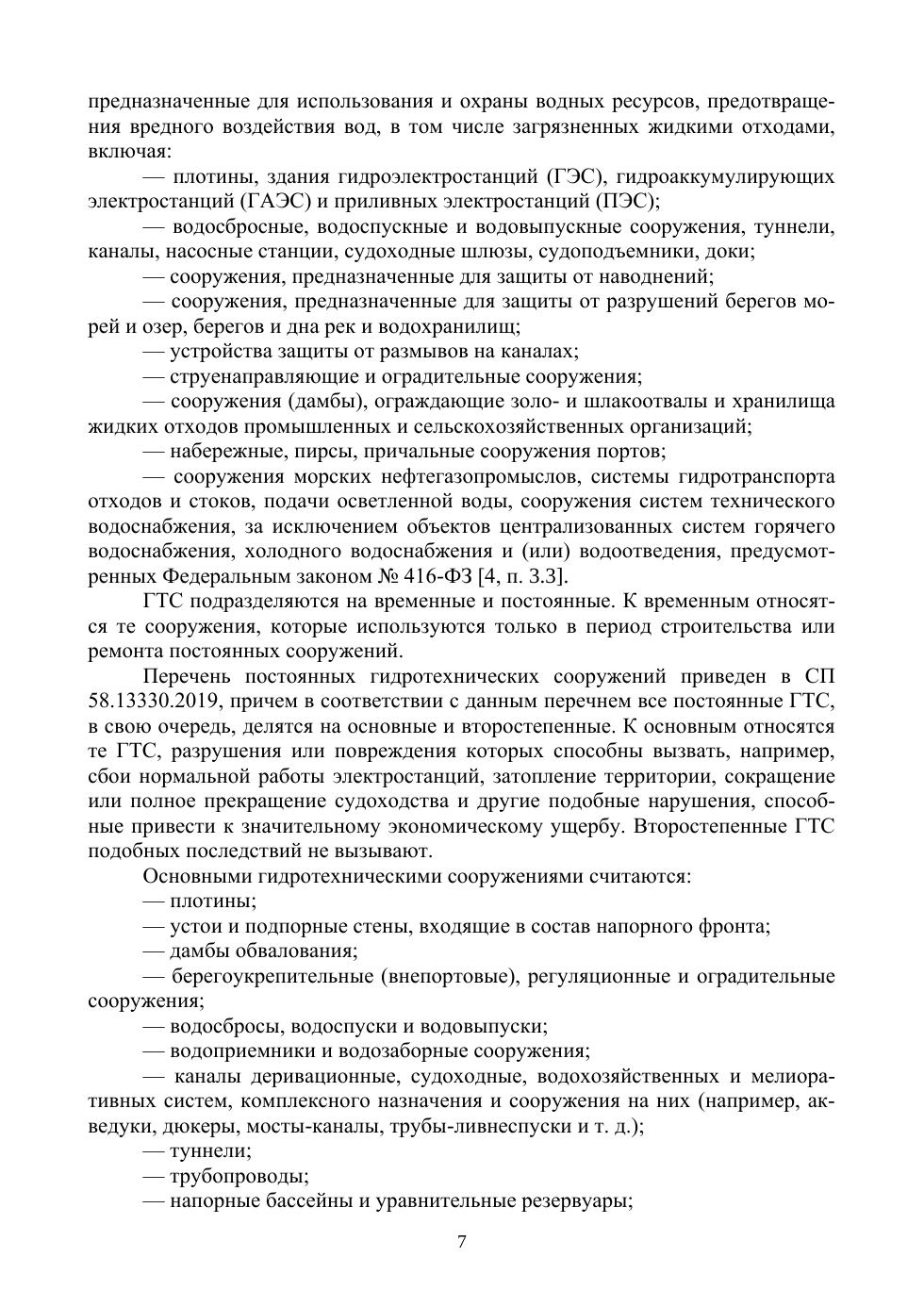 предназначенные для использования и охраны водных ресурсов, предотвращения вредного воздействия вод, в том числе загрязненных жидкими отходами, включая:

— плотины, здания гидроэлектростанций (ГЭС), гидроаккумулирующих электростанций (ГАЭС) и приливных электростанций (ПЭС);

— водосбросные, водоспускные и водовыпускные сооружения, туннели, каналы, насосные станции, судоходные шлюзы, судоподъемники, доки;

— сооружения, предназначенные для защиты от наводнений;

— сооружения, предназначенные для защиты от разрушений берегов морей и озер, берегов и дна рек и водохранилищ;

— устройства защиты от размывов на каналах;

— струенаправляющие и оградительные сооружения;

— сооружения (дамбы), ограждающие золо- и шлакоотвалы и хранилища жидких отходов промышленных и сельскохозяйственных организаций;

— набережные, пирсы, причальные сооружения портов;

— сооружения морских нефтегазопромыслов, системы гидротранспорта отходов и стоков, подачи осветленной воды, сооружения систем технического водоснабжения, за исключением объектов централизованных систем горячего водоснабжения, холодного водоснабжения и (или) водоотведения, предусмотренных Федеральным законом № 416-ФЗ [4, п. 3.3].

ГТС подразделяются на временные и постоянные. К временным относятся те сооружения, которые используются только в период строительства или ремонта постоянных сооружений.

Перечень постоянных гидротехнических сооружений приведен в СП 58.13330.2019, причем в соответствии с данным перечнем все постоянные ГТС, в свою очередь, делятся на основные и второстепенные. К основным относятся те ГТС, разрушения или повреждения которых способны вызвать, например, сбои нормальной работы электростанций, затопление территории, сокращение или полное прекращение судоходства и другие подобные нарушения, способные привести к значительному экономическому ущербу. Второстепенные ГТС подобных последствий не вызывают.

Основными гидротехническими сооружениями считаются:

— плотины;

— устои и подпорные стены, входящие в состав напорного фронта;

— дамбы обвалования;

— берегоукрепительные (внепортовые), регуляционные и оградительные сооружения;

— водосбросы, водоспуски и водовыпуски;

— водоприемники и водозаборные сооружения;

— каналы деривационные, судоходные, водохозяйственных и мелиоративных систем, комплексного назначения и сооружения на них (например, акведуки, дюкеры, мосты-каналы, трубы-ливнеспуски и т. д.);

— туннели;

— трубопроводы;

— напорные бассейны и уравнительные резервуары;

7